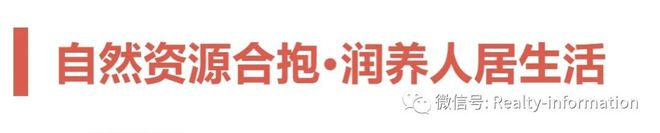 自然资源合抱·润养人居生活

微信号: Realty-information